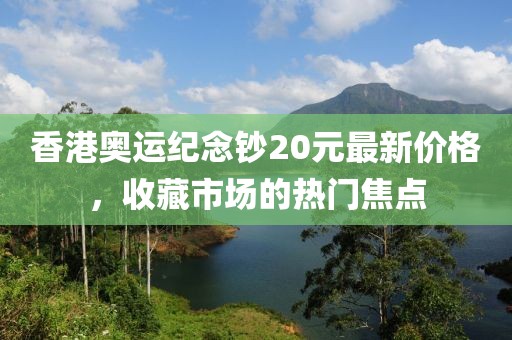 香港奥运纪念钞20元最新价格，收藏市场的热门焦点